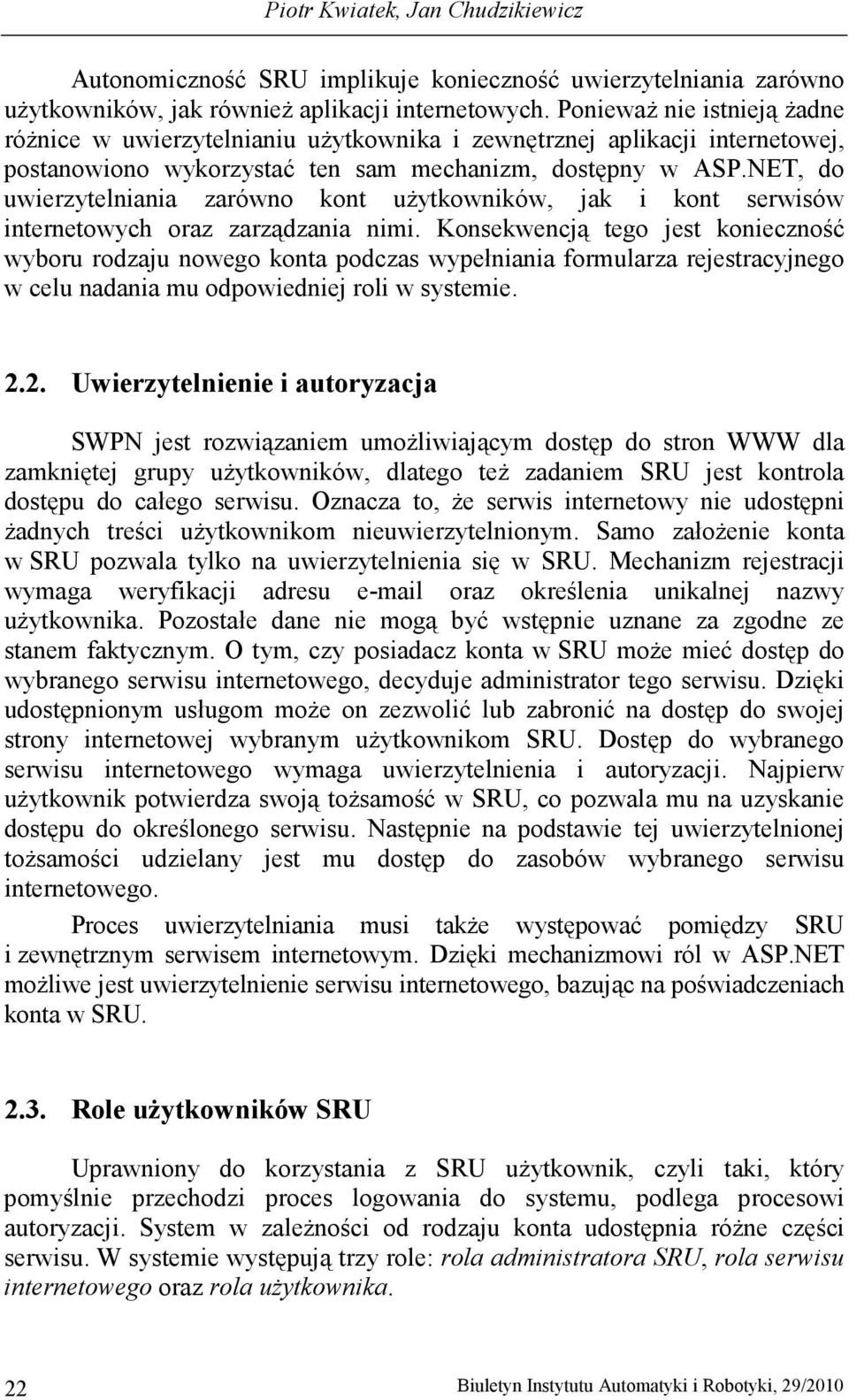 Piotr Kwiatek, Jan Chudzikiewicz

Autonomiczność SRU implikuje konieczność uwierzytelniania zarówno użytkowników, jak również aplikacji internetowych. Ponieważ nie istnieją żadne różnice w uwierzytelnianiu użytkownika i zewnętrznej aplikacji internetowej, postanowiono wykorzystać ten sam mechanizm, dostępny w ASP.NET, do uwierzytelniania zarówno kont użytkowników, jak i kont serwisów internetowych oraz zarządzania nimi. Konsekwencją tego jest konieczność wyboru rodzaju nowego konta podczas wypełniania formularza rejestracyjnego w celu nadania mu odpowiedniej roli w systemie.

2.2. Uwierzytelnienie i autoryzacja

SWPN jest rozwiązaniem umożliwiającym dostęp do stron WWW dla zamkniętej grupy użytkowników, dlatego też zadaniem SRU jest kontrola dostępu do całego serwisu. Oznacza to, że serwis internetowy nie udostępni żadnych treści użytkownikom nieuwierzytelnionym. Samo założenie konta w SRU pozwala tylko na uwierzytelnienia się w SRU. Mechanizm rejestracji wymaga weryfikacji adresu e-mail oraz określenia unikalnej nazwy użytkownika. Pozostałe dane nie mogą być wstępnie uznane za zgodne ze stanem faktycznym. O tym, czy posiadacz konta w SRU może mieć dostęp do wybranego serwisu internetowego, decyduje administrator tego serwisu. Dzięki udostępnionym usługom może on zezwolić lub zabronić na dostęp do swojej strony internetowej wybranym użytkownikom SRU. Dostęp do wybranego serwisu internetowego wymaga uwierzytelnienia i autoryzacji. Najpierw użytkownik potwierdza swoją tożsamość w SRU, co pozwala mu na uzyskanie dostępu do określonego serwisu. Następnie na podstawie tej uwierzytelnionej tożsamości udzielany jest mu dostęp do zasobów wybranego serwisu internetowego.

Proces uwierzytelniania musi także występować pomiędzy SRU i zewnętrznym serwisem internetowym. Dzięki mechanizmowi ról w ASP.NET możliwe jest uwierzytelnienie serwisu internetowego, bazując na poświadczeniach konta w SRU.

2.3. Role użytkowników SRU

Uprawniony do korzystania z SRU użytkownik, czyli taki, który pomyślnie przechodzi proces logowania do systemu, podlega procesowi autoryzacji. System w zależności od rodzaju konta udostępnia różne części serwisu. W systemie występują trzy role: rola administratora SRU, rola serwisu internetowego oraz rola użytkownika.

22 Biuletyn Instytutu Automatyki i Robotyki, 29/2010